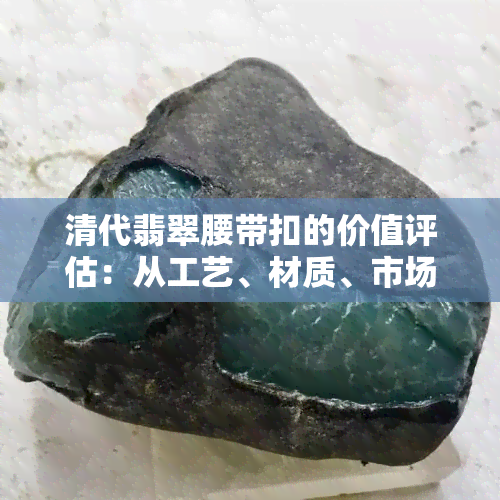 清代翡翠腰带扣的价值评估：从工艺、材质、市场